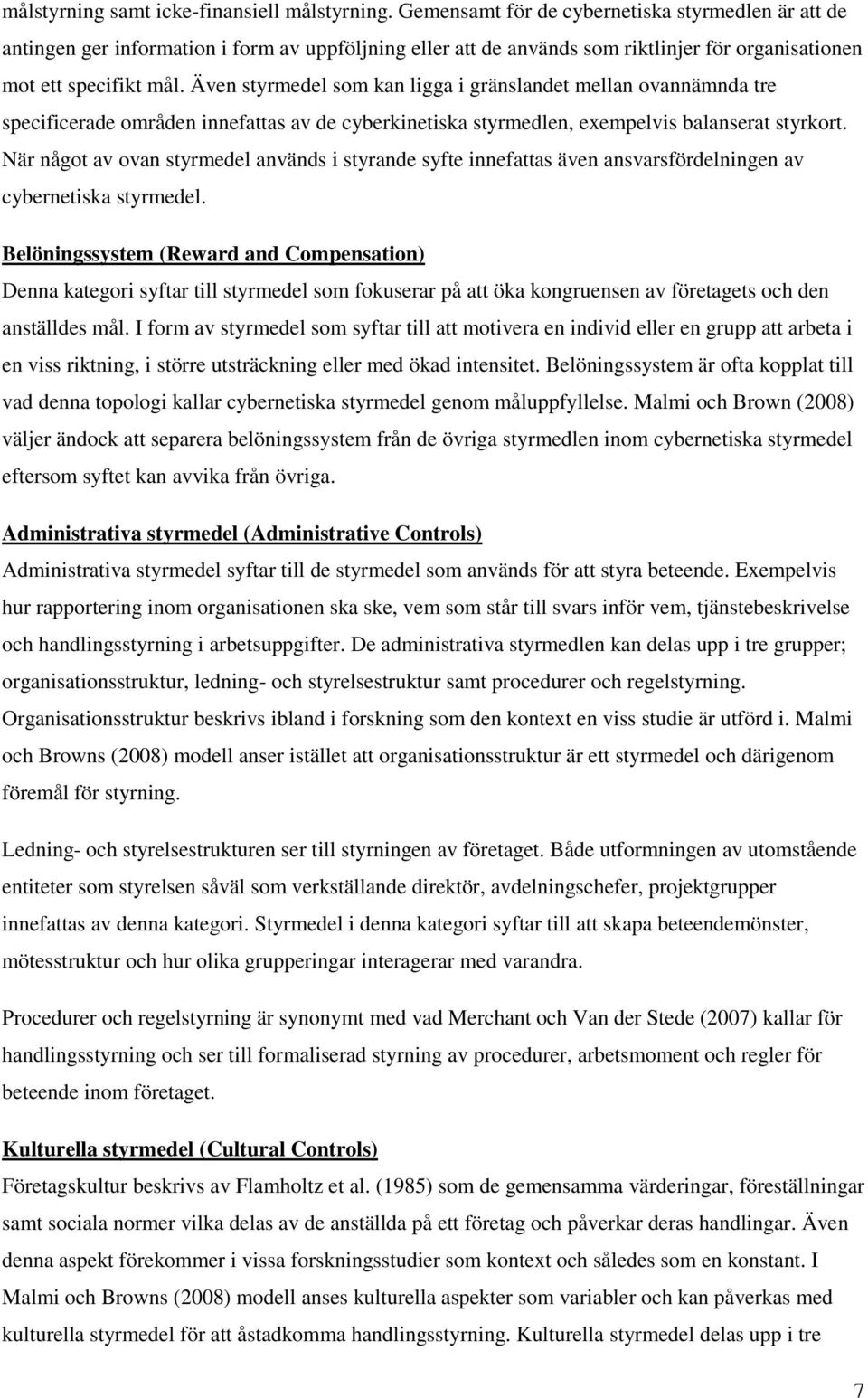 målstyrning samt icke-finansiell målstyrning. Gemensamt för de cybernetiska styrmedlen är att de antingen ger information i form av uppföljning eller att de används som riktlinjer för organisationen mot ett specifikt mål. Även styrmedel som kan ligga i gränslandet mellan ovannämnda tre specificerade områden innefattas av de cyberkinetiska styrmedlen, exempelvis balanserat styrkort. När något av ovan styrmedel används i styrande syfte innefattas även ansvarsfördelningen av cybernetiska styrmedel.

Belöningssystem (Reward and Compensation)
Denna kategori syftar till styrmedel som fokuserar på att öka kongruensen av företagets och den anställdes mål. I form av styrmedel som syftar till att motivera en individ eller en grupp att arbeta i en viss riktning, i större utsträckning eller med ökad intensitet. Belöningssystem är ofta kopplat till vad denna topologi kallar cybernetiska styrmedel genom måluppfyllelse. Malmi och Brown (2008) väljer ändock att separera belöningssystem från de övriga styrmedlen inom cybernetiska styrmedel eftersom syftet kan avvika från övriga.

Administrativa styrmedel (Administrative Controls)
Administrativa styrmedel syftar till de styrmedel som används för att styra beteende. Exempelvis hur rapportering inom organisationen ska ske, vem som står till svars inför vem, tjänstebeskrivelse och handlingsstyrning i arbetsuppgifter. De administrativa styrmedlen kan delas upp i tre grupper; organisationsstruktur, ledning- och styrelsestruktur samt procedurer och regelstyrning. Organisationsstruktur beskrivs ibland i forskning som den kontext en viss studie är utförd i. Malmi och Browns (2008) modell anser istället att organisationsstruktur är ett styrmedel och därigenom föremål för styrning.

Ledning- och styrelsestrukturen ser till styrningen av företaget. Både utformningen av utomstående entiteter som styrelsen såväl som verkställande direktör, avdelningschefer, projektgrupper innefattas av denna kategori. Styrmedel i denna kategori syftar till att skapa beteendemönster, mötesstruktur och hur olika grupperingar interagerar med varandra.

Procedurer och regelstyrning är synonymt med vad Merchant och Van der Stede (2007) kallar för handlingsstyrning och ser till formaliserad styrning av procedurer, arbetsmoment och regler för beteende inom företaget.

Kulturella styrmedel (Cultural Controls)
Företagskultur beskrivs av Flamholtz et al. (1985) som de gemensamma värderingar, föreställningar samt sociala normer vilka delas av de anställda på ett företag och påverkar deras handlingar. Även denna aspekt förekommer i vissa forskningsstudier som kontext och således som en konstant. I Malmi och Browns (2008) modell anses kulturella aspekter som variabler och kan påverkas med kulturella styrmedel för att åstadkomma handlingsstyrning. Kulturella styrmedel delas upp i tre

7